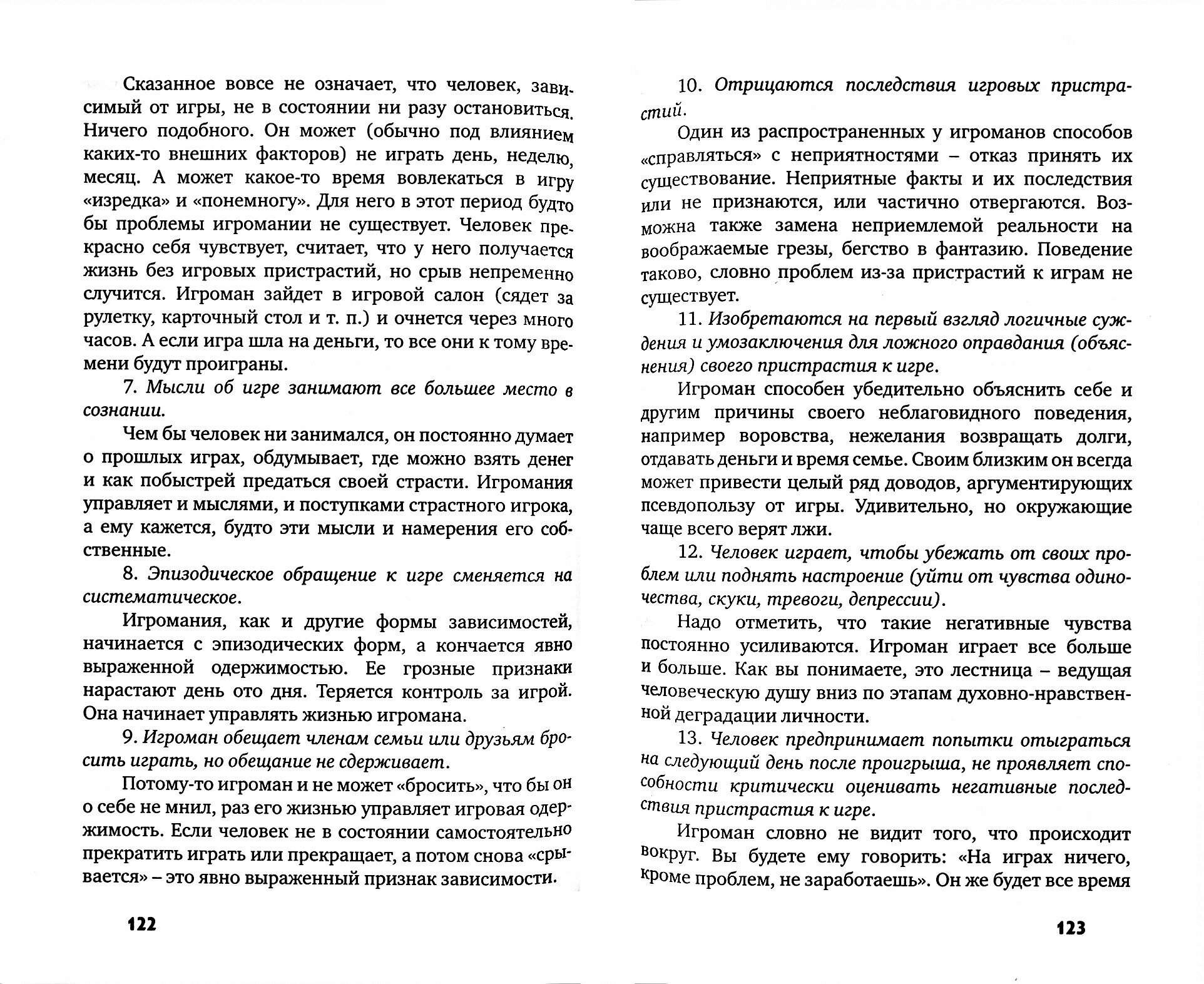 Сказанное вовсе не означает, что человек, зависимый от игры, не в состоянии ни разу остановиться. Ничего подобного. Он может (обычно под влиянием каких-то внешних факторов) не играть день, неделю, месяц. А может какое-то время вовлекаться в игру «изредка» и «понемногу». Для него в этот период будто бы проблемы игромании не существует. Человек прекрасно себя чувствует, считает, что у него получается жизнь без игровых пристрастий, но срыв непременно случится. Игроман зайдет в игровой салон (сядет за рулетку, карточный стол и т. п.) и очнется через много часов. А если игра шла на деньги, то все они к тому времени будут проиграны.

7. Мысли об игре занимают все большее место в сознании.

Чем бы человек ни занимался, он постоянно думает о прошлых играх, обдумывает, где можно взять денег и как побыстрей предаться своей страсти. Игромания управляет и мыслями, и поступками страстного игрока, а ему кажется, будто эти мысли и намерения его собственные.

8. Эпизодическое обращение к игре сменяется на систематическое.

Игромания, как и другие формы зависимостей, начинается с эпизодических форм, а кончается явно выраженной одержимостью. Ее грозные признаки нарастают день ото дня. Теряется контроль за игрой. Она начинает управлять жизнью игромана.

9. Игроман обещает членам семьи или друзьям бросить играть, но обещание не сдерживает.

Потому-то игроман и не может «бросить», что бы он о себе не мнил, раз его жизнью управляет игровая одержимость. Если человек не в состоянии самостоятельно прекратить играть или прекращает, а потом снова «срывается» – это явно выраженный признак зависимости.

122

10. Отрицаются последствия игровых пристрастий.

Один из распространенных у игроманов способов «справляться» с неприятностями – отказ принять их существование. Неприятные факты и их последствия или не признаются, или частично отвергаются. Возможна также замена неприемлемой реальности на воображаемые грезы, бегство в фантазию. Поведение таково, словно проблем из-за пристрастий к играм не существует.

11. Изобретаются на первый взгляд логичные суждения и умозаключения для ложного оправдания (объяснения) своего пристрастия к игре.

Игроман способен убедительно объяснить себе и другим причины своего неблаговидного поведения, например воровства, нежелания возвращать долги, отдавать деньги и время семье. Своим близким он всегда может привести целый ряд доводов, аргументирующих псевдопользу от игры. Удивительно, но окружающие чаще всего верят лжи.

12. Человек играет, чтобы убежать от своих проблем или поднять настроение (уйти от чувства одиночества, скуки, тревоги, депрессии).

Надо отметить, что такие негативные чувства постоянно усиливаются. Игроман играет все больше и больше. Как вы понимаете, это лестница – ведущая человеческую душу вниз по этапам духовно-нравственной деградации личности.

13. Человек предпринимает попытки отыграться на следующий день после проигрыша, не проявляет способности критически оценивать негативные последствия пристрастия к игре.

Игроман словно не видит того, что происходит вокруг. Вы будете ему говорить: «На играх ничего, кроме проблем, не заработаешь». Он же будет все время

123